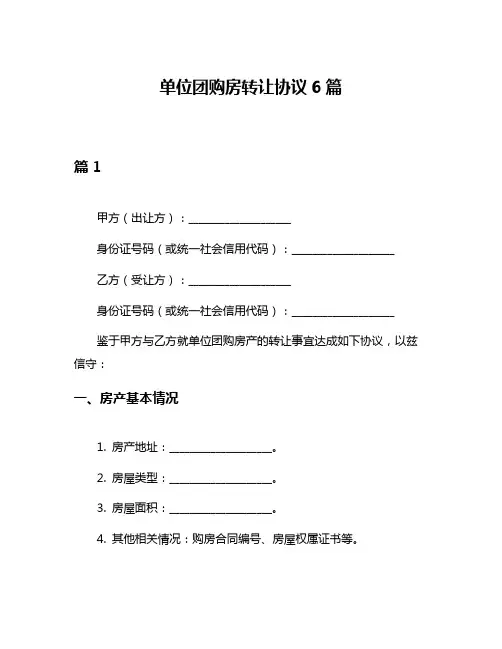 单位团购房转让协议 6 篇

篇 1

甲方（出让方）：__________________

身份证号码（或统一社会信用代码）：__________________

乙方（受让方）：__________________

身份证号码（或统一社会信用代码）：__________________

鉴于甲方与乙方就单位团购房产的转让事宜达成如下协议，以兹信守：

一、房产基本情况

1. 房产地址：__________________。

2. 房屋类型：__________________。

3. 房屋面积：__________________。

4. 其他相关情况：购房合同编号、房屋权属证书等。